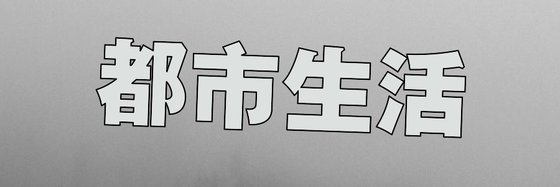 都市生活